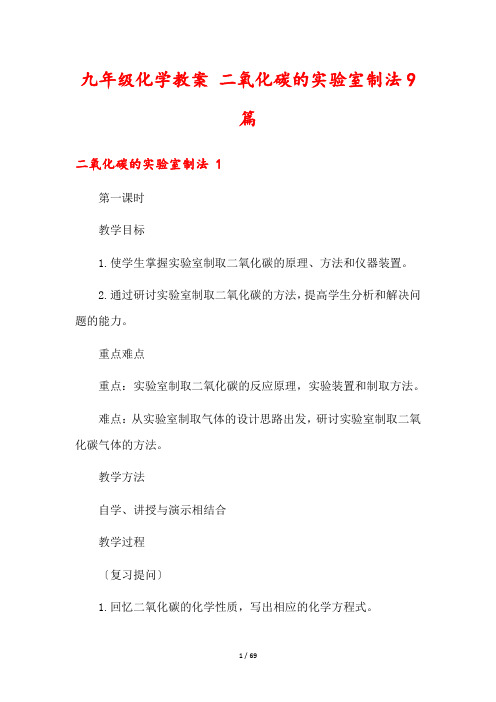 九年级化学教案 二氧化碳的实验室制法9篇

二氧化碳的实验室制法 1

第一课时

教学目标

1.使学生掌握实验室制取二氧化碳的原理、方法和仪器装置。

2.通过研讨实验室制取二氧化碳的方法，提高学生分析和解决问题的能力。

重点难点

重点：实验室制取二氧化碳的反应原理，实验装置和制取方法。

难点：从实验室制取气体的设计思路出发，研讨实验室制取二氧化碳气体的方法。

教学方法

自学、讲授与演示相结合

教学过程

〔复习提问〕

1.回忆二氧化碳的化学性质，写出相应的化学方程式。

1 / 69